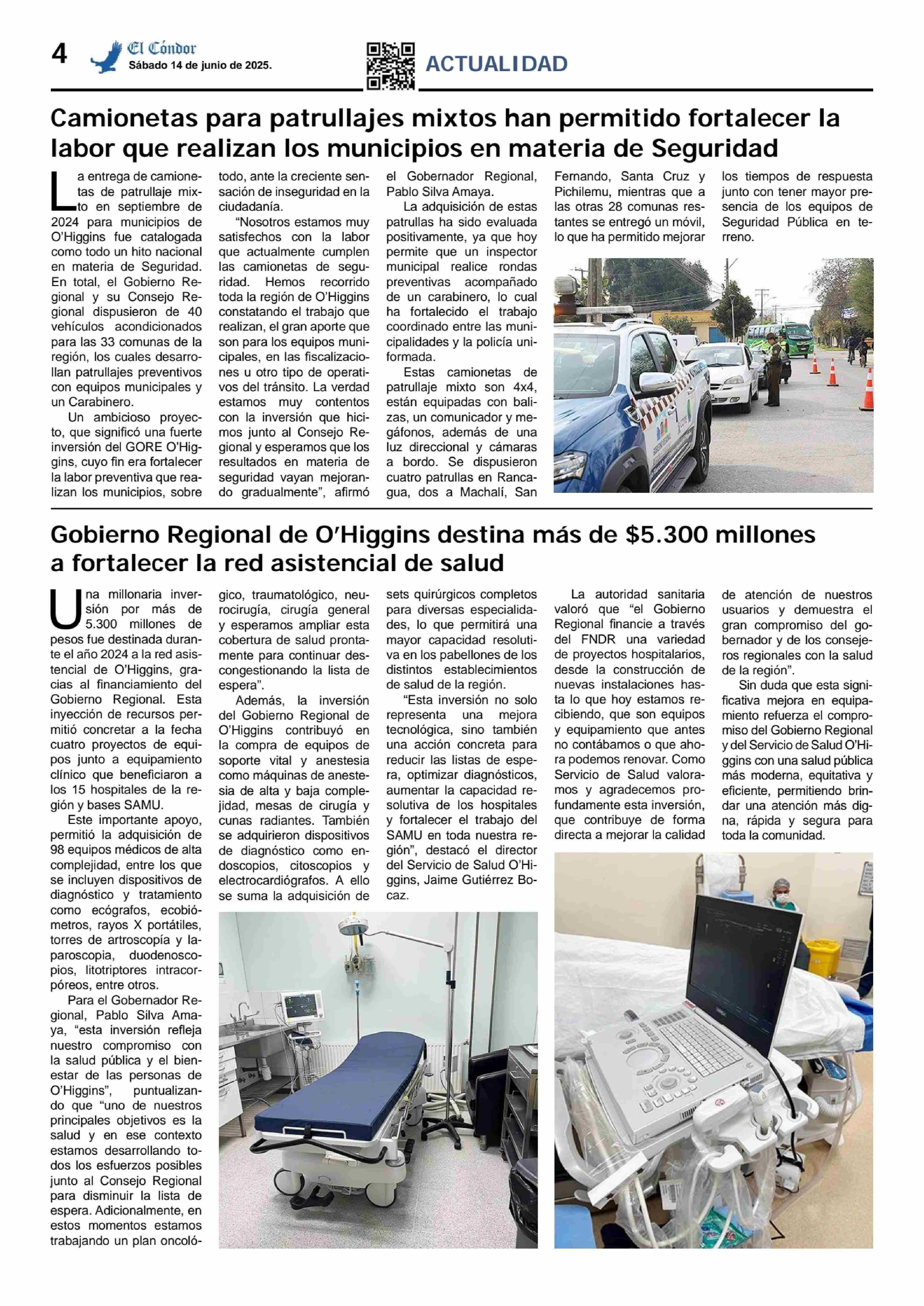 4 El Cóndor
Sábado 14 de junio de 2025.

ACTUALIDAD

Camionetas para patrullajes mixtos han permitido fortalecer la labor que realizan los municipios en materia de Seguridad

La entrega de camionetas de patrullaje mixto en septiembre de 2024 para municipios de O'Higgins fue catalogada como todo un hito nacional en materia de Seguridad. En total, el Gobierno Regional y su Consejo Regional dispusieron de 40 vehículos acondicionados para las 33 comunas de la región, los cuales desarrollan patrullajes preventivos con equipos municipales y un Carabinero.

Un ambicioso proyecto, que significó una fuerte inversión del GORE O'Higgins, cuyo fin era fortalecer la labor preventiva que realizan los municipios, sobre todo, ante la creciente sensación de inseguridad en la ciudadanía.

"Nosotros estamos muy satisfechos con la labor que actualmente cumplen las camionetas de seguridad. Hemos recorrido toda la región de O'Higgins constatando el trabajo que realizan, el gran aporte que son para los equipos municipales, en las fiscalizaciones u otro tipo de operativos del tránsito. La verdad estamos muy contentos con la inversión que hicimos junto al Consejo Regional y esperamos que los resultados en materia de seguridad vayan mejorando gradualmente", afirmó el Gobernador Regional, Pablo Silva Amaya.

La adquisición de estas patrullas ha sido evaluada positivamente, ya que hoy permite que un inspector municipal realice rondas preventivas acompañado de un carabinero, lo cual ha fortalecido el trabajo coordinado entre las municipalidades y la policía uniformada.

Estas camionetas de patrullaje mixto son 4x4, están equipadas con balizas, un comunicador y megáfonos, además de una luz direccional y cámaras a bordo. Se dispusieron cuatro patrullas en Rancagua, dos a Machalí, San Fernando, Santa Cruz y Pichilemu, mientras que a las otras 28 comunas restantes se entregó un móvil, lo que ha permitido mejorar los tiempos de respuesta junto con tener mayor presencia de los equipos de Seguridad Pública en terreno.

Gobierno Regional de O'Higgins destina más de $5.300 millones a fortalecer la red asistencial de salud

Una millonaria inversión por más de 5.300 millones de pesos fue destinada durante el año 2024 a la red asistencial de O'Higgins, gracias al financiamiento del Gobierno Regional. Esta inyección de recursos permitió concretar a la fecha cuatro proyectos de equipos junto a equipamiento clínico que beneficiaron a los 15 hospitales de la región y bases SAMU.

Este importante apoyo, permitió la adquisición de 98 equipos médicos de alta complejidad, entre los que se incluyen dispositivos de diagnóstico y tratamiento como ecógrafos, ecobiómetros, rayos X portátiles, torres de artroscopía y laparoscopia, duodenoscopios, litotriptores intracorpóreos, entre otros.

Para el Gobernador Regional, Pablo Silva Amaya, "esta inversión refleja nuestro compromiso con la salud pública y el bienestar de las personas de O'Higgins", puntualizando que "uno de nuestros principales objetivos es la salud y en ese contexto estamos desarrollando todos los esfuerzos posibles junto al Consejo Regional para disminuir la lista de espera. Adicionalmente, en estos momentos estamos trabajando un plan oncológico, traumatológico, neurocirugía, cirugía general y esperamos ampliar esta cobertura de salud prontamente para continuar descongestionando la lista de espera".

Además, la inversión del Gobierno Regional de O'Higgins contribuyó en la compra de equipos de soporte vital y anestesia como máquinas de anestesia de alta y baja complejidad, mesas de cirugía y cunas radiantes. También se adquirieron dispositivos de diagnóstico como endoscopios, citoscopios y electrocardiógrafos. A ello se suma la adquisición de sets quirúrgicos completos para diversas especialidades, lo que permitirá una mayor capacidad resolutiva en los pabellones de los distintos establecimientos de salud de la región.

"Esta inversión no solo representa una mejora tecnológica, sino también una acción concreta para reducir las listas de espera, optimizar diagnósticos, aumentar la capacidad resolutiva de los hospitales y fortalecer el trabajo del SAMU en toda nuestra región", destacó el director del Servicio de Salud O'Higgins, Jaime Gutiérrez Bocaz.

La autoridad sanitaria valoró que "el Gobierno Regional financie a través del FNDR una variedad de proyectos hospitalarios, desde la construcción de nuevas instalaciones hasta lo que hoy estamos recibiendo, que son equipos y equipamiento que antes no contábamos o que ahora podemos renovar. Como Servicio de Salud valoramos y agradecemos profundamente esta inversión, que contribuye de forma directa a mejorar la calidad de atención de nuestros usuarios y demuestra el gran compromiso del gobernador y de los consejeros regionales con la salud de la región".

Sin duda que esta significativa mejora en equipamiento refuerza el compromiso del Gobierno Regional y del Servicio de Salud O'Higgins con una salud pública más moderna, equitativa y eficiente, permitiendo brindar una atención más digna, rápida y segura para toda la comunidad.